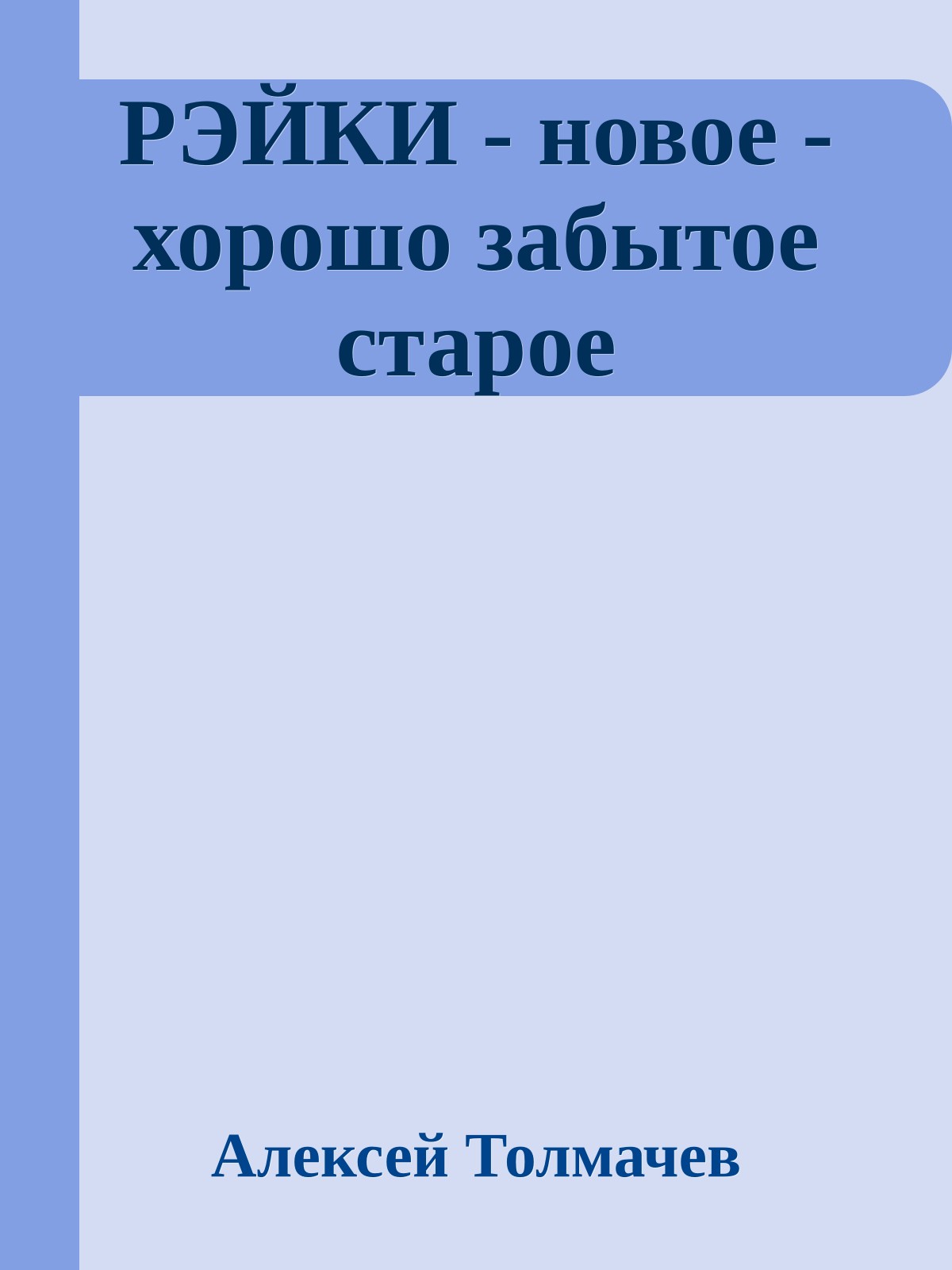 РЭЙКИ - новое - хорошо забытое старое

Алексей Толмачев